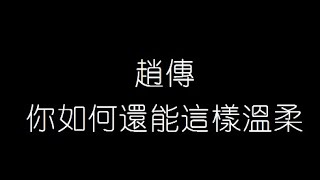 趙傳
你如何還能這樣溫柔